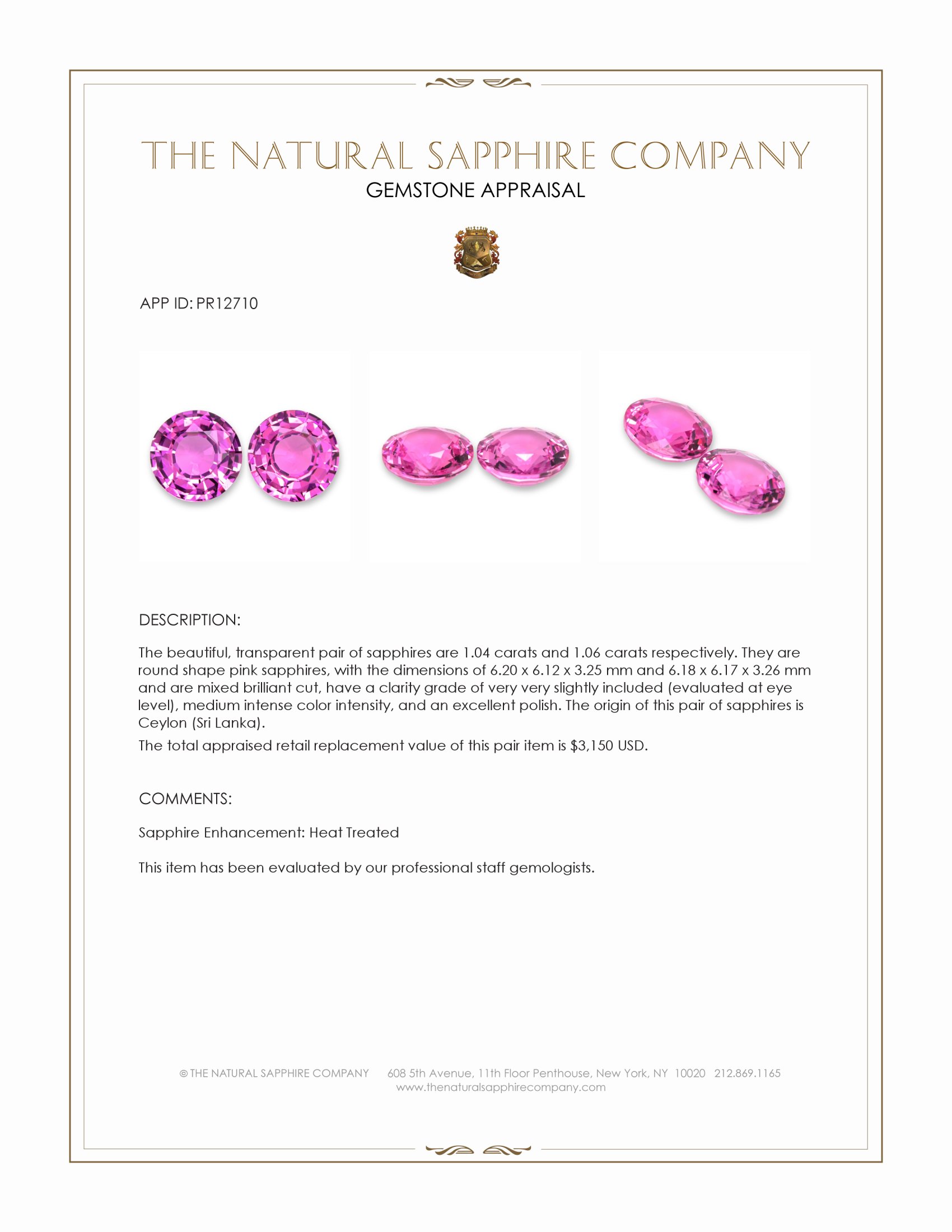 THE NATURAL SAPPHIRE COMPANY

GEMSTONE APPRAISAL

APP ID: PR12710

DESCRIPTION:

The beautiful, transparent pair of sapphires are 1.04 carats and 1.06 carats respectively. They are round shape pink sapphires, with the dimensions of 6.20 x 6.12 x 3.25 mm and 6.18 x 6.17 x 3.26 mm and are mixed brilliant cut, have a clarity grade of very very slightly included (evaluated at eye level), medium intense color intensity, and an excellent polish. The origin of this pair of sapphires is Ceylon (Sri Lanka).

The total appraised retail replacement value of this pair item is $3,150 USD.

COMMENTS:

Sapphire Enhancement: Heat Treated

This item has been evaluated by our professional staff gemologists.

© THE NATURAL SAPPHIRE COMPANY 608 5th Avenue, 11th Floor Penthouse, New York, NY 10020 212.869.1165
www.thenaturalsapphirecompany.com